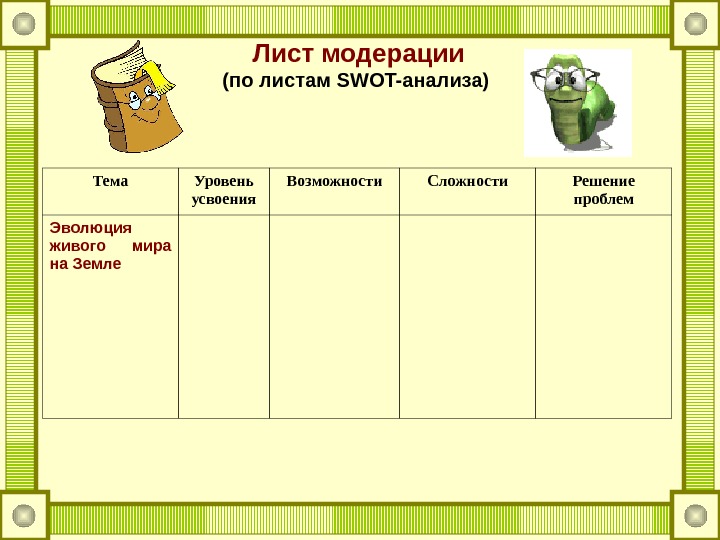 Лист модерации
(по листам SWOT-анализа)

| Тема | Уровень усвоения | Возможности | Сложности | Решение проблем |
|---|---|---|---|---|
| Эволюция живого мира на Земле | | | | |